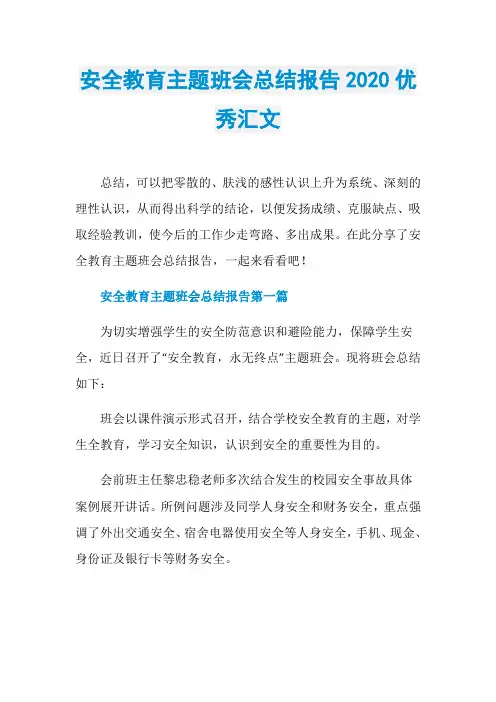 安全教育主题班会总结报告 2020 优秀汇文

总结，可以把零散的、肤浅的感性认识上升为系统、深刻的理性认识，从而得出科学的结论，以便发扬成绩、克服缺点、吸取经验教训，使今后的工作少走弯路、多出成果。在此分享了安全教育主题班会总结报告，一起来看看吧！

安全教育主题班会总结报告第一篇

为切实增强学生的安全防范意识和避险能力，保障学生安全，近日召开了“安全教育，永无终点”主题班会。现将班会总结如下：

班会以课件演示形式召开，结合学校安全教育的主题，对学生全教育，学习安全知识，认识到安全的重要性为目的。

会前班主任黎忠稳老师多次结合发生的校园安全事故具体案例展开讲话。所例问题涉及同学人身安全和财务安全，重点强调了外出交通安全、宿舍电器使用安全等人身安全，手机、现金、身份证及银行卡等财务安全。